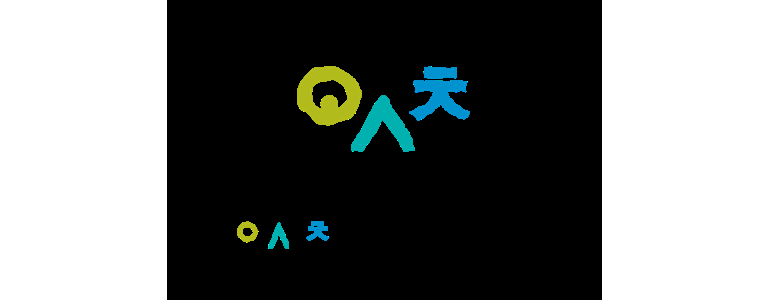 ㅇㅅㅊ

ㅇㅅㅊ